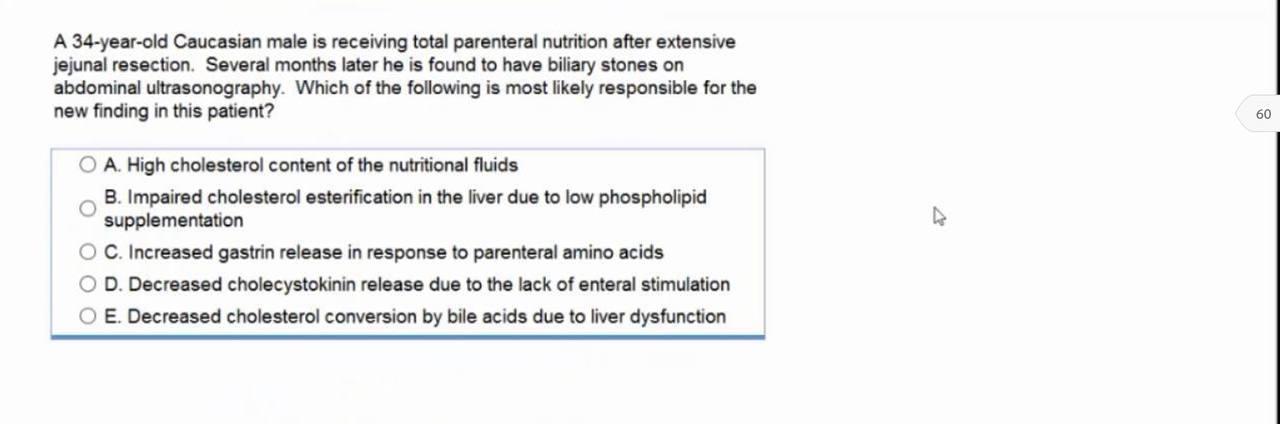 A 34-year-old Caucasian male is receiving total parenteral nutrition after extensive jejunal resection. Several months later he is found to have biliary stones on abdominal ultrasonography. Which of the following is most likely responsible for the new finding in this patient?

60

A. High cholesterol content of the nutritional fluids

B. Impaired cholesterol esterification in the liver due to low phospholipid supplementation

C. Increased gastrin release in response to parenteral amino acids

D. Decreased cholecystokinin release due to the lack of enteral stimulation

E. Decreased cholesterol conversion by bile acids due to liver dysfunction